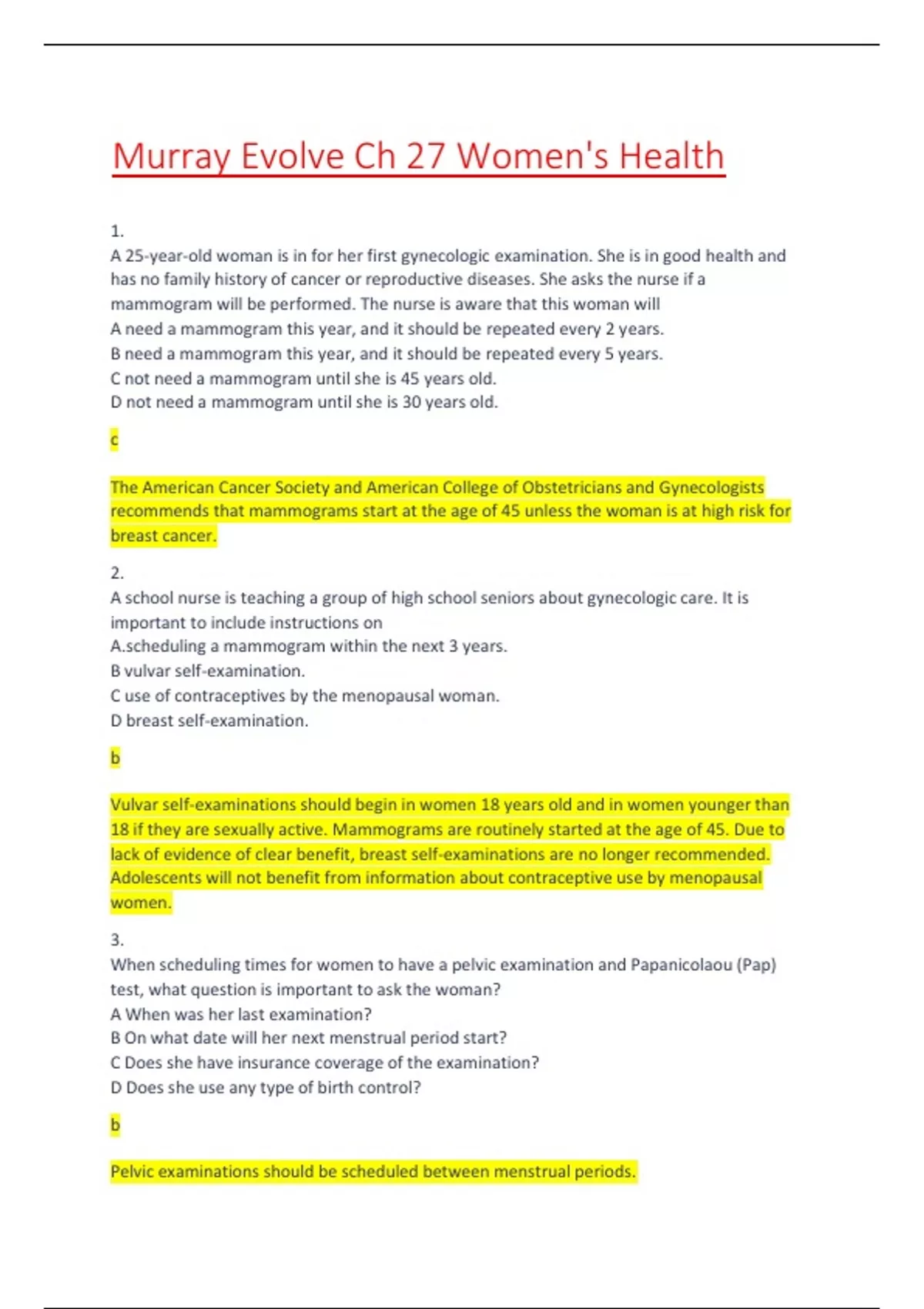 Murray Evolve Ch 27 Women's Health

1.
A 25-year-old woman is in for her first gynecologic examination. She is in good health and has no family history of cancer or reproductive diseases. She asks the nurse if a mammogram will be performed. The nurse is aware that this woman will
A need a mammogram this year, and it should be repeated every 2 years.
B need a mammogram this year, and it should be repeated every 5 years.
C not need a mammogram until she is 45 years old.
D not need a mammogram until she is 30 years old.

c

The American Cancer Society and American College of Obstetricians and Gynecologists recommends that mammograms start at the age of 45 unless the woman is at high risk for breast cancer.

2.
A school nurse is teaching a group of high school seniors about gynecologic care. It is important to include instructions on
A.scheduling a mammogram within the next 3 years.
B vulvar self-examination.
C use of contraceptives by the menopausal woman.
D breast self-examination.

b

Vulvar self-examinations should begin in women 18 years old and in women younger than 18 if they are sexually active. Mammograms are routinely started at the age of 45. Due to lack of evidence of clear benefit, breast self-examinations are no longer recommended. Adolescents will not benefit from information about contraceptive use by menopausal women.

3.
When scheduling times for women to have a pelvic examination and Papanicolaou (Pap) test, what question is important to ask the woman?
A When was her last examination?
B On what date will her next menstrual period start?
C Does she have insurance coverage of the examination?
D Does she use any type of birth control?

b

Pelvic examinations should be scheduled between menstrual periods.